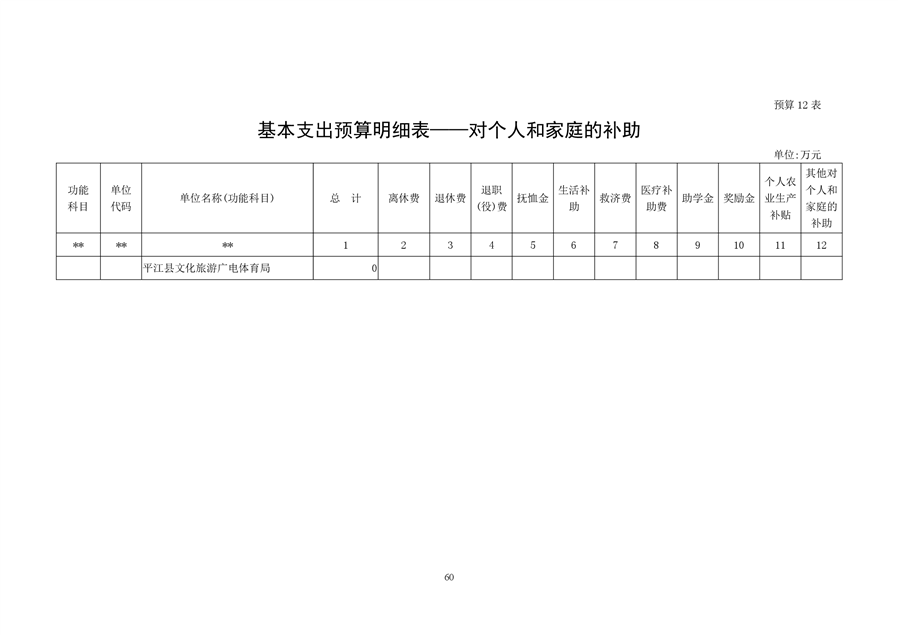 预算 12 表

基本支出预算明细表——对个人和家庭的补助

单位:万元

| 功能科目 | 单位代码 | 单位名称(功能科目) | 总　计 | 离休费 | 退休费 | 退职(役)费 | 抚恤金 | 生活补助 | 救济费 | 医疗补助费 | 助学金 | 奖励金 | 个人农业生产补贴 | 其他对个人和家庭的补助 |
|---|---|---|---|---|---|---|---|---|---|---|---|---|---|---|
| ** | ** | ** | 1 | 2 | 3 | 4 | 5 | 6 | 7 | 8 | 9 | 10 | 11 | 12 |
|  |  | 平江县文化旅游广电体育局 | 0 |  |  |  |  |  |  |  |  |  |  |  |

60